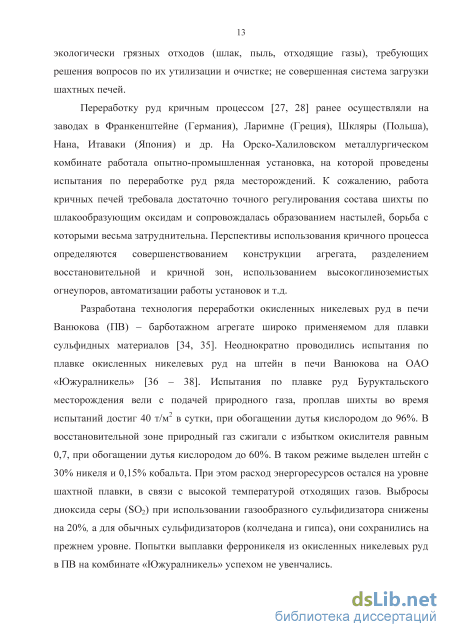 13

экологически грязных отходов (шлак, пыль, отходящие газы), требующих решения вопросов по их утилизации и очистке; не совершенная система загрузки шахтных печей.

Переработку руд кричным процессом [27, 28] ранее осуществляли на заводах в Франкенштейне (Германия), Ларимне (Греция), Шкляры (Польша), Нана, Итаваки (Япония) и др. На Орско-Халиловском металлургическом комбинате работала опытно-промышленная установка, на которой проведены испытания по переработке руд ряда месторождений. К сожалению, работа кричных печей требовала достаточно точного регулирования состава шихты по шлакообразующим оксидам и сопровождалась образованием настылей, борьба с которыми весьма затруднительна. Перспективы использования кричного процесса определяются совершенствованием конструкции агрегата, разделением восстановительной и кричной зон, использованием высокоглиноземистых огнеупоров, автоматизации работы установок и т.д.

Разработана технология переработки окисленных никелевых руд в печи Ванюкова (ПВ) – барботажном агрегате широко применяемом для плавки сульфидных материалов [34, 35]. Неоднократно проводились испытания по плавке окисленных никелевых руд на штейн в печи Ванюкова на ОАО «Южуралникель» [36 – 38]. Испытания по плавке руд Буруктальского месторождения вели с подачей природного газа, проплав шихты во время испытаний достиг 40 т/м$^2$ в сутки, при обогащении дутья кислородом до 96%. В восстановительной зоне природный газ сжигали с избытком окислителя равным 0,7, при обогащении дутья кислородом до 60%. В таком режиме выделен штейн с 30% никеля и 0,15% кобальта. При этом расход энергоресурсов остался на уровне шахтной плавки, в связи с высокой температурой отходящих газов. Выбросы диоксида серы ($SO_2$) при использовании газообразного сульфидизатора снижены на 20%, а для обычных сульфидизаторов (колчедана и гипса), они сохранились на прежнем уровне. Попытки выплавки ферроникеля из окисленных никелевых руд в ПВ на комбинате «Южуралникель» успехом не увенчались.

dsLib.net
библиотека диссертаций